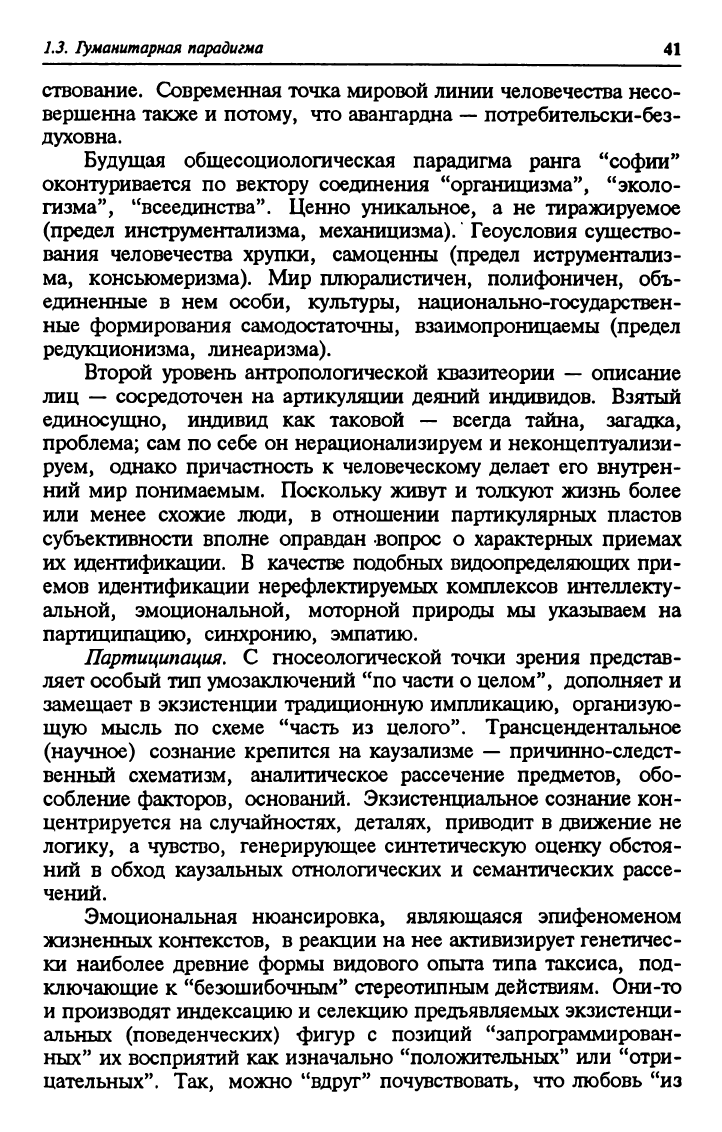 1.3. Гуманитарная парадигма

41

ствование. Современная точка мировой линии человечества несовершенна также и потому, что авангардна — потребительски-бездуховна.

Будущая общесоциологическая парадигма ранга "софии" оконтуривается по вектору соединения "органицизма", "экологизма", "всеединства". Ценно уникальное, а не тиражируемое (предел инструментализма, механицизма). Геоусловия существования человечества хрупки, самоценны (предел иструментализма, консьюмеризма). Мир плюралистичен, полифоничен, объединенные в нем особи, культуры, национально-государственные формирования самодостаточны, взаимопроницаемы (предел редукционизма, линеаризма).

Второй уровень антропологической квазитеории — описание лиц — сосредоточен на артикуляции деяний индивидов. Взятый единосущно, индивид как таковой — всегда тайна, загадка, проблема; сам по себе он нерационализируем и неконцептуализируем, однако причастность к человеческому делает его внутренний мир понимаемым. Поскольку живут и толкуют жизнь более или менее схожие люди, в отношении партикулярных пластов субъективности вполне оправдан вопрос о характерных приемах их идентификации. В качестве подобных видоопределяющих приемов идентификации нерефлектируемых комплексов интеллектуальной, эмоциональной, моторной природы мы указываем на партиципацию, синхронию, эмпатию.

Партиципация. С гносеологической точки зрения представляет особый тип умозаключений "по части о целом", дополняет и замещает в экзистенции традиционную импликацию, организующую мысль по схеме "часть из целого". Трансцендентальное (научное) сознание крепится на каузализме — причинно-следственный схематизм, аналитическое рассечение предметов, обособление факторов, оснований. Экзистенциальное сознание концентрируется на случайностях, деталях, приводит в движение не логику, а чувство, генерирующее синтетическую оценку обстояний в обход каузальных отнологических и семантических рассечений.

Эмоциональная нюансировка, являющаяся эпифеноменом жизненных контекстов, в реакции на нее активизирует генетически наиболее древние формы видового опыта типа таксиса, подключающие к "безошибочным" стереотипным действиям. Они-то и производят индексацию и селекцию предъявляемых экзистенциальных (поведенческих) фигур с позиций "запрограммированных" их восприятий как изначально "положительных" или "отрицательных". Так, можно "вдруг" почувствовать, что любовь "из